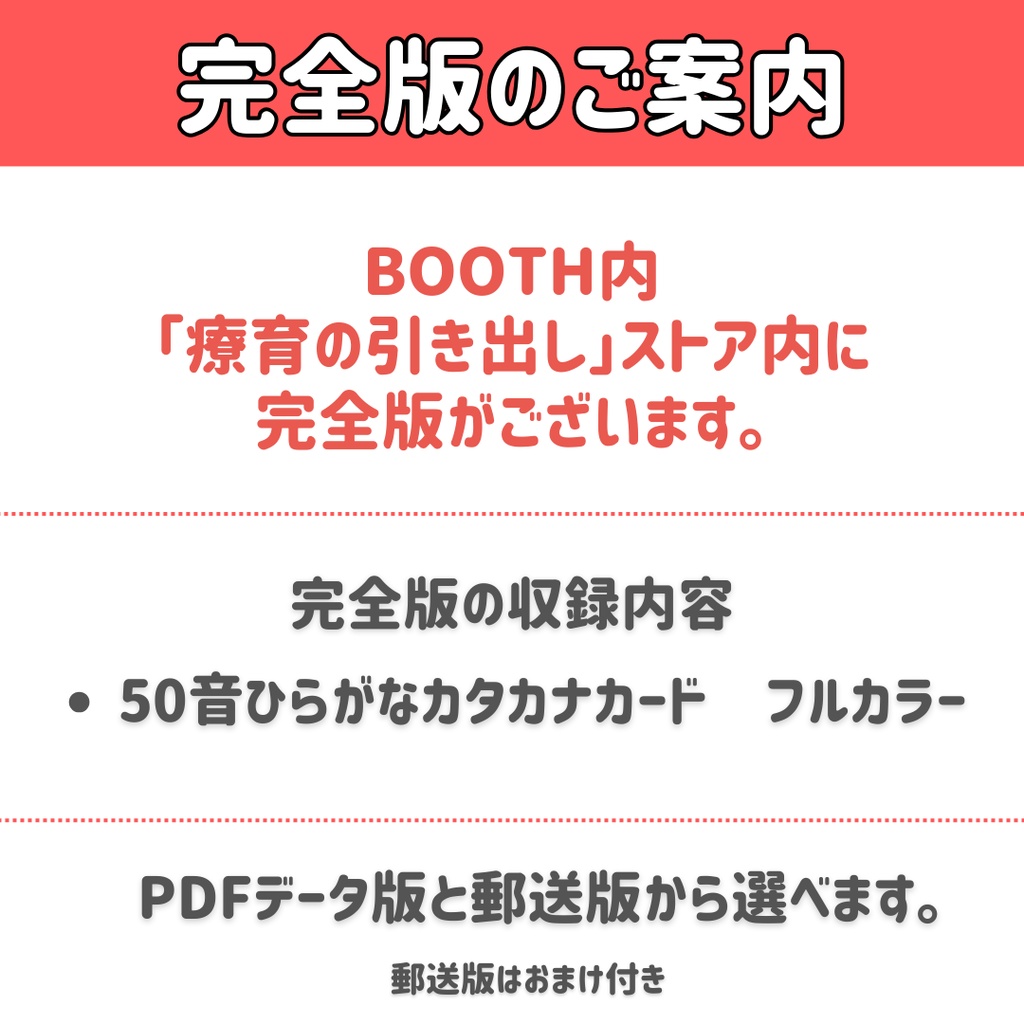 完全版のご案内

BOOTH内
「療育の引き出し」ストア内に
完全版がございます。

完全版の収録内容

• 50音ひらがなカタカナカード　フルカラー

PDFデータ版と郵送版から選べます。

郵送版はおまけ付き